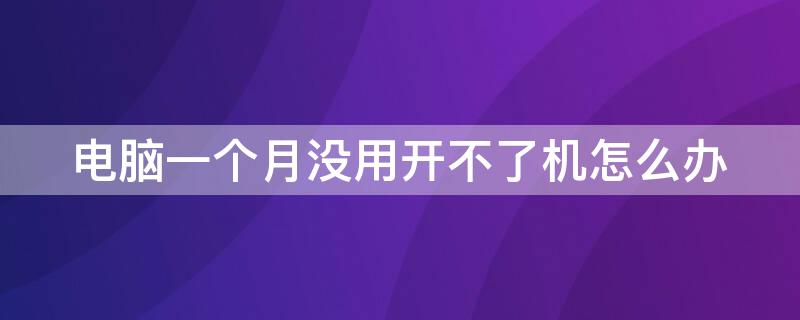 电脑一个月没用开不了机怎么办